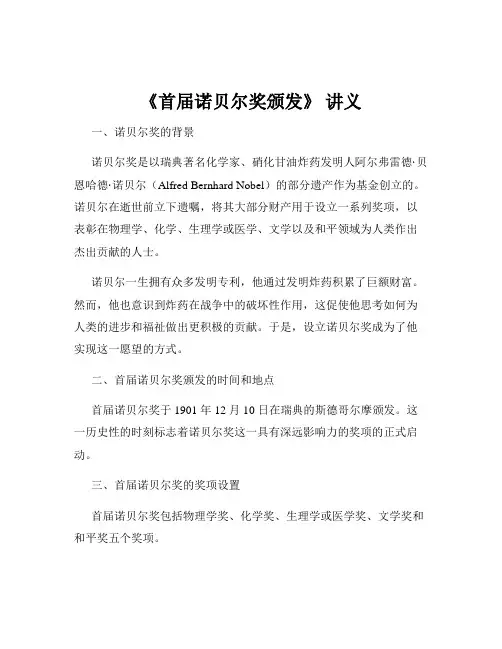 《首届诺贝尔奖颁发》 讲义

一、诺贝尔奖的背景

诺贝尔奖是以瑞典著名化学家、硝化甘油炸药发明人阿尔弗雷德·贝恩哈德·诺贝尔（Alfred Bernhard Nobel）的部分遗产作为基金创立的。诺贝尔在逝世前立下遗嘱，将其大部分财产用于设立一系列奖项，以表彰在物理学、化学、生理学或医学、文学以及和平领域为人类作出杰出贡献的人士。

诺贝尔一生拥有众多发明专利，他通过发明炸药积累了巨额财富。然而，他也意识到炸药在战争中的破坏性作用，这促使他思考如何为人类的进步和福祉做出更积极的贡献。于是，设立诺贝尔奖成为了他实现这一愿望的方式。

二、首届诺贝尔奖颁发的时间和地点

首届诺贝尔奖于 1901 年 12 月 10 日在瑞典的斯德哥尔摩颁发。这一历史性的时刻标志着诺贝尔奖这一具有深远影响力的奖项的正式启动。

三、首届诺贝尔奖的奖项设置

首届诺贝尔奖包括物理学奖、化学奖、生理学或医学奖、文学奖和和平奖五个奖项。